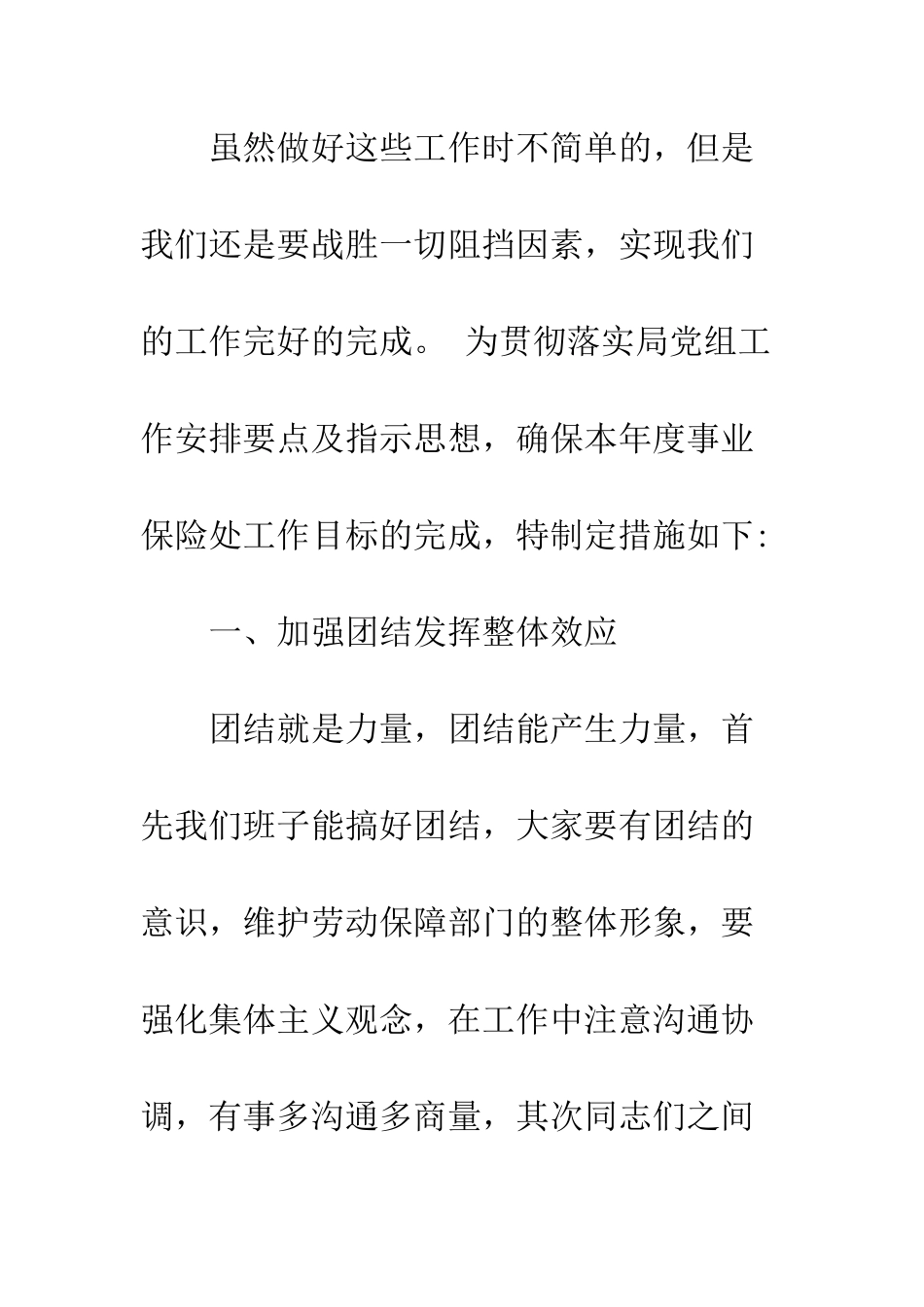 虽然做好这些工作时不简单的，但是我们还是要战胜一切阻挡因素，实现我们的工作完好的完成。 为贯彻落实局党组工作安排要点及指示思想，确保本年度事业保险处工作目标的完成，特制定措施如下:

一、加强团结发挥整体效应

团结就是力量，团结能产生力量，首先我们班子能搞好团结，大家要有团结的意识，维护劳动保障部门的整体形象，要强化集体主义观念，在工作中注意沟通协调，有事多沟通多商量，其次同志们之间